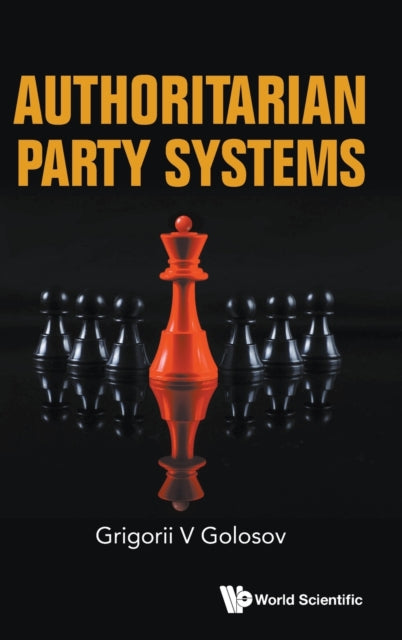 AUTHORITARIAN PARTY SYSTEMS

Grigorii V Golosov

World Scientific